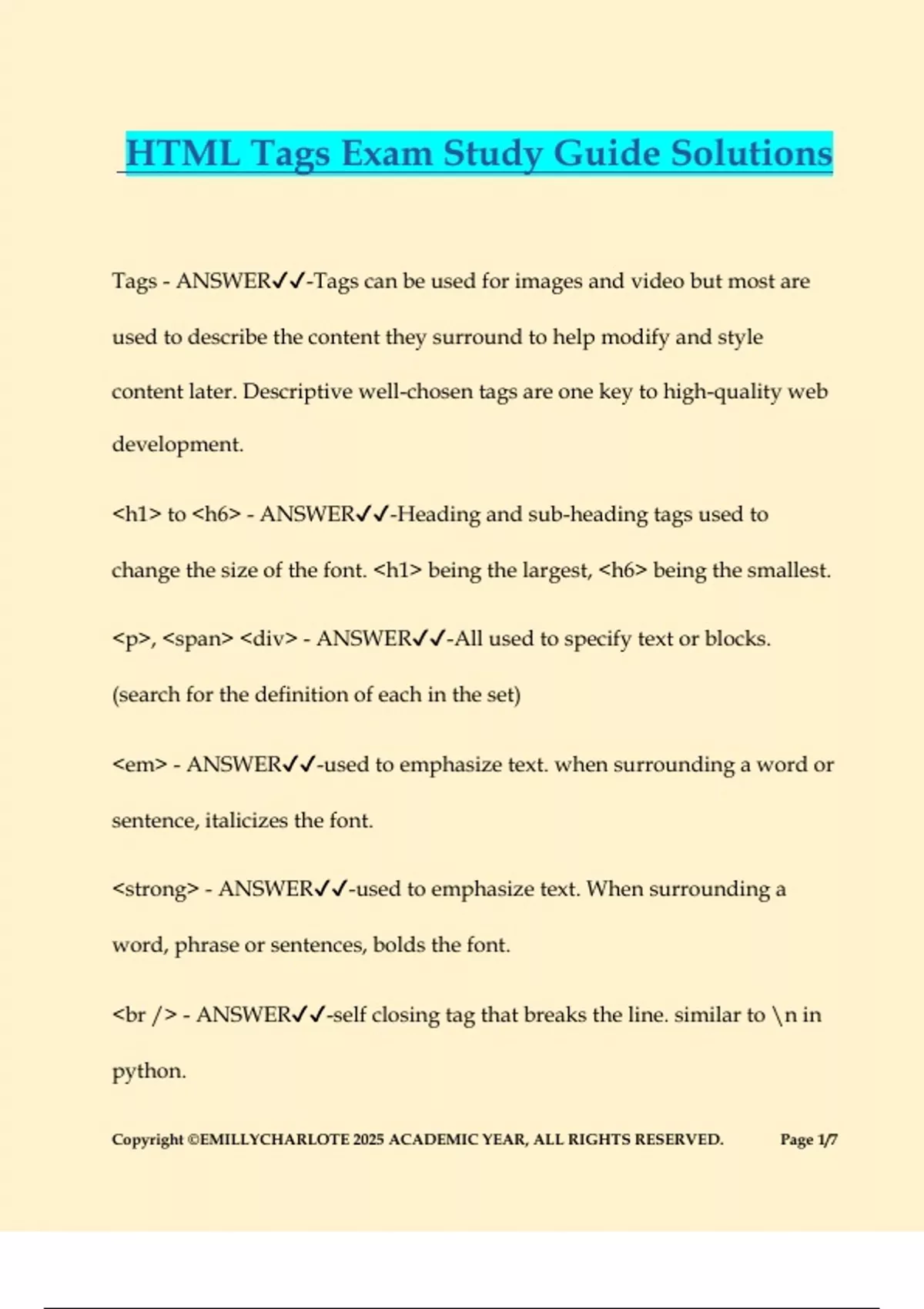 HTML Tags Exam Study Guide Solutions

Tags - ANSWER✓✓-Tags can be used for images and video but most are used to describe the content they surround to help modify and style content later. Descriptive well-chosen tags are one key to high-quality web development.

<h1> to <h6> - ANSWER✓✓-Heading and sub-heading tags used to change the size of the font. <h1> being the largest, <h6> being the smallest.

<p>, <span> <div> - ANSWER✓✓-All used to specify text or blocks. (search for the definition of each in the set)

<em> - ANSWER✓✓-used to emphasize text. when surrounding a word or sentence, italicizes the font.

<strong> - ANSWER✓✓-used to emphasize text. When surrounding a word, phrase or sentences, bolds the font.

<br /> - ANSWER✓✓-self closing tag that breaks the line. similar to \n in python.

Copyright ©EMILLYCHARLOTE 2025 ACADEMIC YEAR, ALL RIGHTS RESERVED. Page 1/7